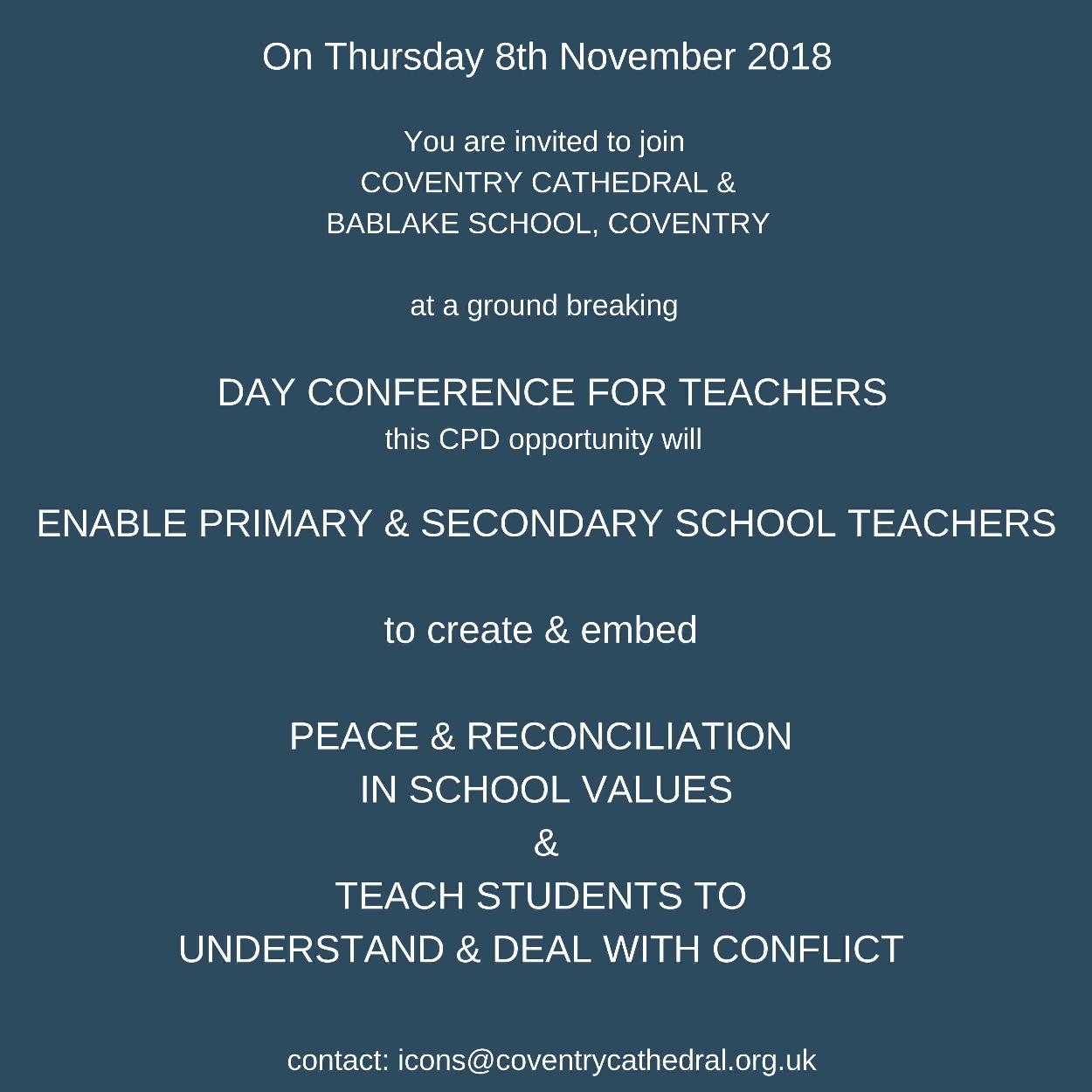 On Thursday 8th November 2018

You are invited to join
COVENTRY CATHEDRAL &
BABLAKE SCHOOL, COVENTRY

at a ground breaking

DAY CONFERENCE FOR TEACHERS
this CPD opportunity will

ENABLE PRIMARY & SECONDARY SCHOOL TEACHERS

to create & embed

PEACE & RECONCILIATION
IN SCHOOL VALUES
&
TEACH STUDENTS TO
UNDERSTAND & DEAL WITH CONFLICT

contact: icons@coventrycathedral.org.uk